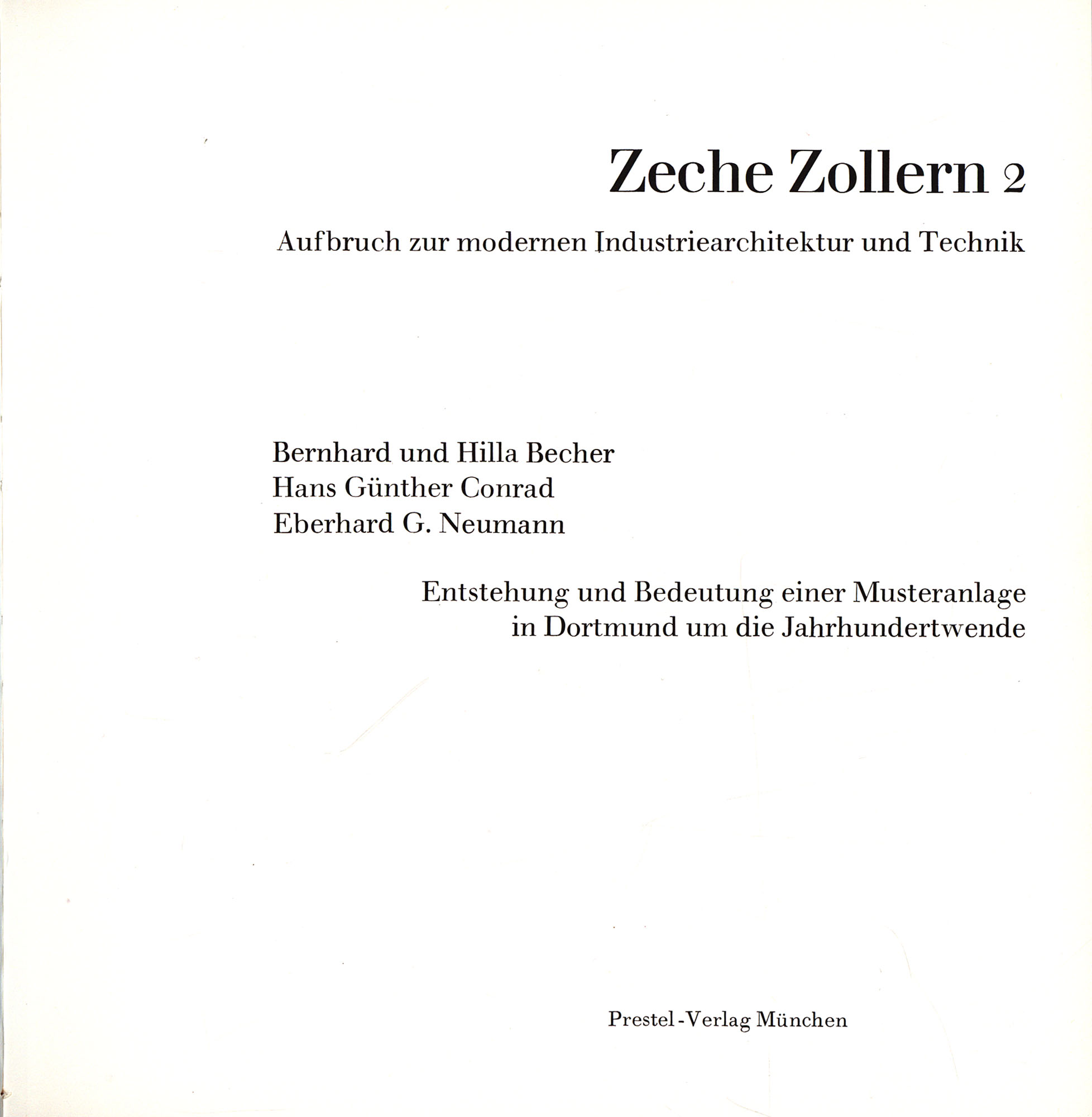 Zeche Zollern 2

Aufbruch zur modernen Industriearchitektur und Technik

Bernhard und Hilla Becher
Hans Günther Conrad
Eberhard G. Neumann

Entstehung und Bedeutung einer Musteranlage in Dortmund um die Jahrhundertwende

Prestel-Verlag München